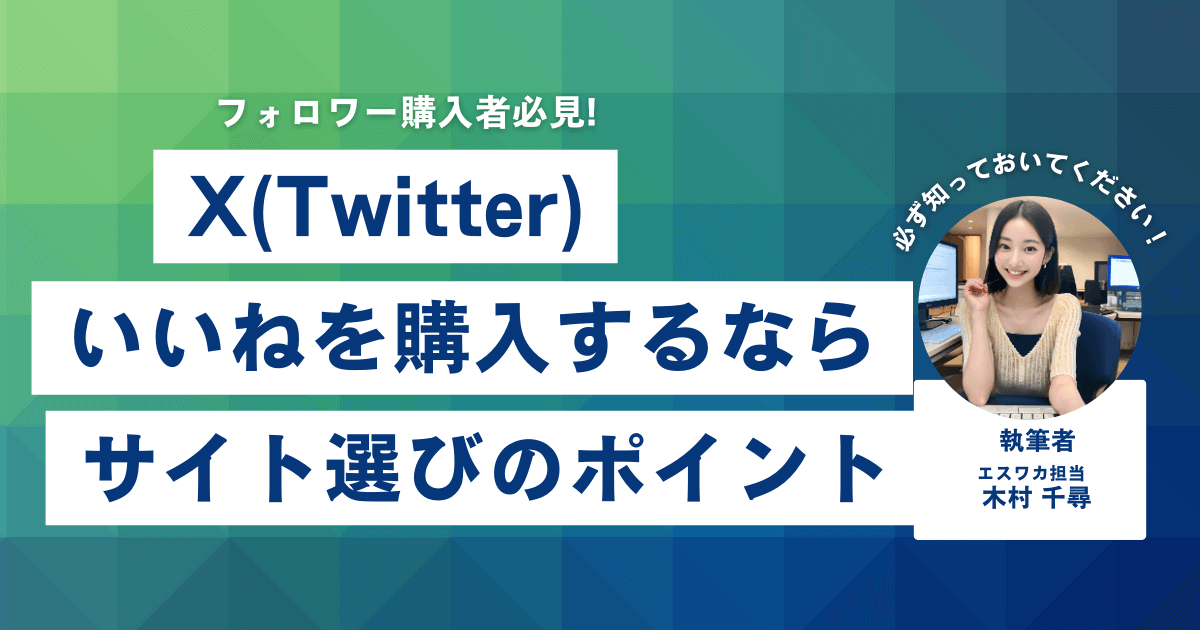 フォロワー購入者必見!

X(Twitter)

いいねを購入するなら

サイト選びのポイント

必ず知っておいてください!

執筆者
エスワカ担当
木村 千尋